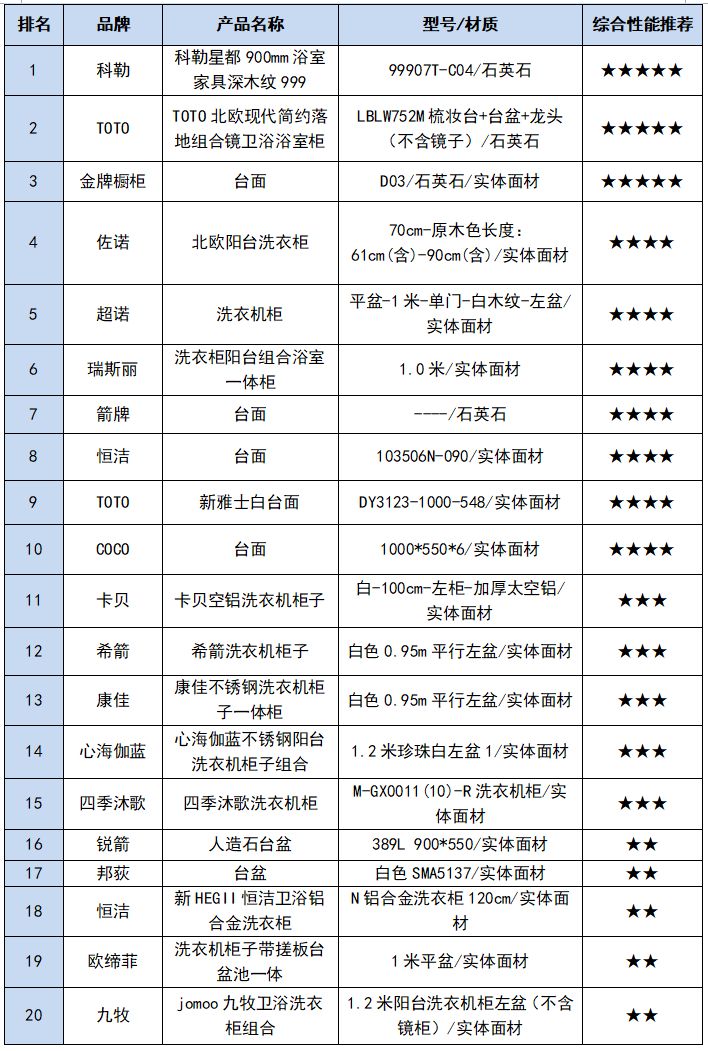 | 排名 | 品牌 | 产品名称 | 型号/材质 | 综合性能推荐 |
|---|---|---|---|---|
| 1 | 科勒 | 科勒星都 900mm 浴室家具深木纹 999 | 99907T-C04/石英石 | ★★★★★ |
| 2 | TOTO | TOTO 北欧现代简约落地组合镜卫浴浴室柜 | LBLW752M 梳妆台+台盆+龙头（不含镜子）/石英石 | ★★★★★ |
| 3 | 金牌橱柜 | 台面 | D03/石英石/实体面材 | ★★★★★ |
| 4 | 佐诺 | 北欧阳台洗衣柜 | 70cm-原木色长度：61cm(含)-90cm(含)/实体面材 | ★★★★ |
| 5 | 超诺 | 洗衣机柜 | 平盆-1 米-单门-白木纹-左盆/实体面材 | ★★★★ |
| 6 | 瑞斯丽 | 洗衣柜阳台组合浴室一体柜 | 1.0 米/实体面材 | ★★★★ |
| 7 | 箭牌 | 台面 | ----/石英石 | ★★★★ |
| 8 | 恒洁 | 台面 | 103506N-090/实体面材 | ★★★★ |
| 9 | TOTO | 新雅士白台面 | DY3123-1000-548/实体面材 | ★★★★ |
| 10 | COCO | 台面 | 1000*550*6/实体面材 | ★★★★ |
| 11 | 卡贝 | 卡贝空铝洗衣机柜子 | 白-100cm-左柜-加厚太空铝/实体面材 | ★★★ |
| 12 | 希箭 | 希箭洗衣机柜子 | 白色 0.95m 平行左盆/实体面材 | ★★★ |
| 13 | 康佳 | 康佳不锈钢洗衣机柜子一体柜 | 白色 0.95m 平行左盆/实体面材 | ★★★ |
| 14 | 心海伽蓝 | 心海伽蓝不锈钢阳台洗衣机柜子组合 | 1.2 米珍珠白左盆 1/实体面材 | ★★★ |
| 15 | 四季沐歌 | 四季沐歌洗衣机柜 | M-GX0011(10)-R 洗衣机柜/实体面材 | ★★★ |
| 16 | 锐箭 | 人造石台盆 | 389L 900*550/实体面材 | ★★ |
| 17 | 邦荻 | 台盆 | 白色 SMA5137/实体面材 | ★★ |
| 18 | 恒洁 | 新 HEGII 恒洁卫浴铝合金洗衣柜 | N 铝合金洗衣柜 120cm/实体面材 | ★★ |
| 19 | 欧缔菲 | 洗衣机柜子带搓板台盆池一体 | 1 米平盆/实体面材 | ★★ |
| 20 | 九牧 | jomoo 九牧卫浴洗衣柜组合 | 1.2 米阳台洗衣机柜左盆（不含镜柜）/实体面材 | ★★ |